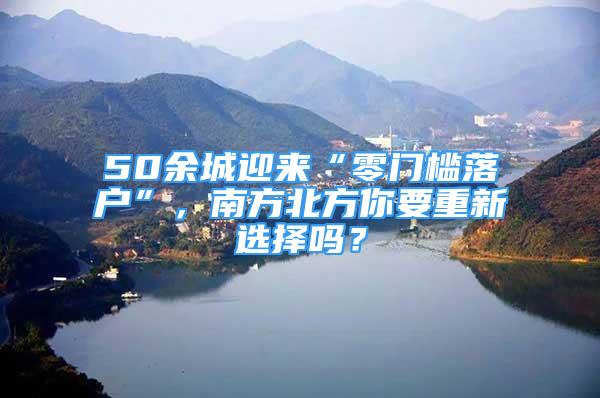 50余城迎来“零门槛落户”，南方北方你要重新选择吗？